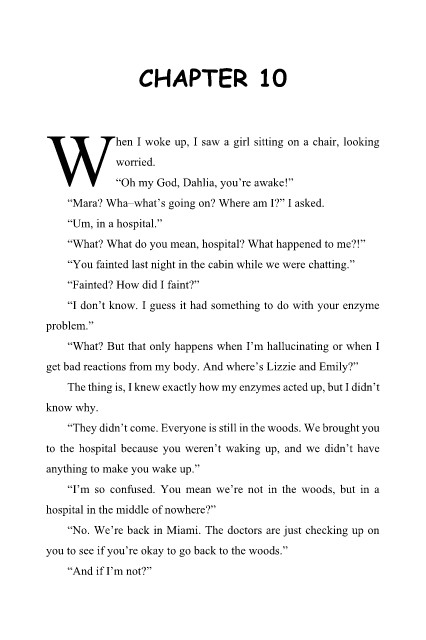 CHAPTER 10

When I woke up, I saw a girl sitting on a chair, looking worried.

"Oh my God, Dahlia, you're awake!"

"Mara? Wha–what's going on? Where am I?" I asked.

"Um, in a hospital."

"What? What do you mean, hospital? What happened to me?!"

"You fainted last night in the cabin while we were chatting."

"Fainted? How did I faint?"

"I don't know. I guess it had something to do with your enzyme problem."

"What? But that only happens when I'm hallucinating or when I get bad reactions from my body. And where's Lizzie and Emily?"

The thing is, I knew exactly how my enzymes acted up, but I didn't know why.

"They didn't come. Everyone is still in the woods. We brought you to the hospital because you weren't waking up, and we didn't have anything to make you wake up."

"I'm so confused. You mean we're not in the woods, but in a hospital in the middle of nowhere?"

"No. We're back in Miami. The doctors are just checking up on you to see if you're okay to go back to the woods."

"And if I'm not?"